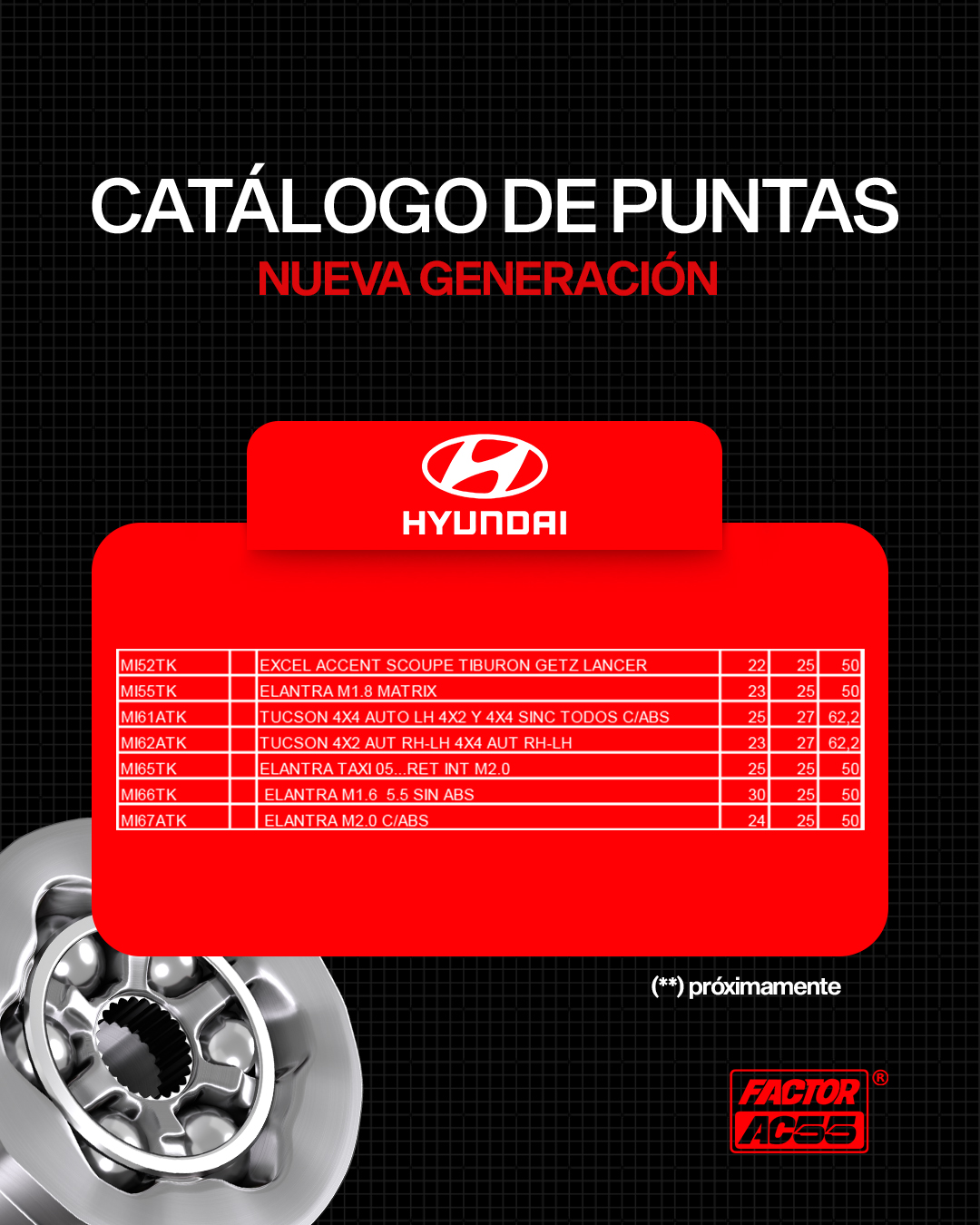 CATÁLOGO DE PUNTAS
NUEVA GENERACIÓN

HYUNDAI

| MI52TK |  | EXCEL ACCENT SCOUPE TIBURON GETZ LANCER | 22 | 25 | 50 |
|---|---|---|---|---|---|
| MI55TK |  | ELANTRA M1.8 MATRIX | 23 | 25 | 50 |
| MI61ATK |  | TUCSON 4X4 AUTO LH 4X2 Y 4X4 SINC TODOS C/ABS | 25 | 27 | 62,2 |
| MI62ATK |  | TUCSON 4X2 AUT RH-LH 4X4 AUT RH-LH | 23 | 27 | 62,2 |
| MI65TK |  | ELANTRA TAXI 05...RET INT M2.0 | 25 | 25 | 50 |
| MI66TK |  | ELANTRA M1.6 5.5 SIN ABS | 30 | 25 | 50 |
| MI67ATK |  | ELANTRA M2.0 C/ABS | 24 | 25 | 50 |

(**) próximamente

FACTOR AC55 ®